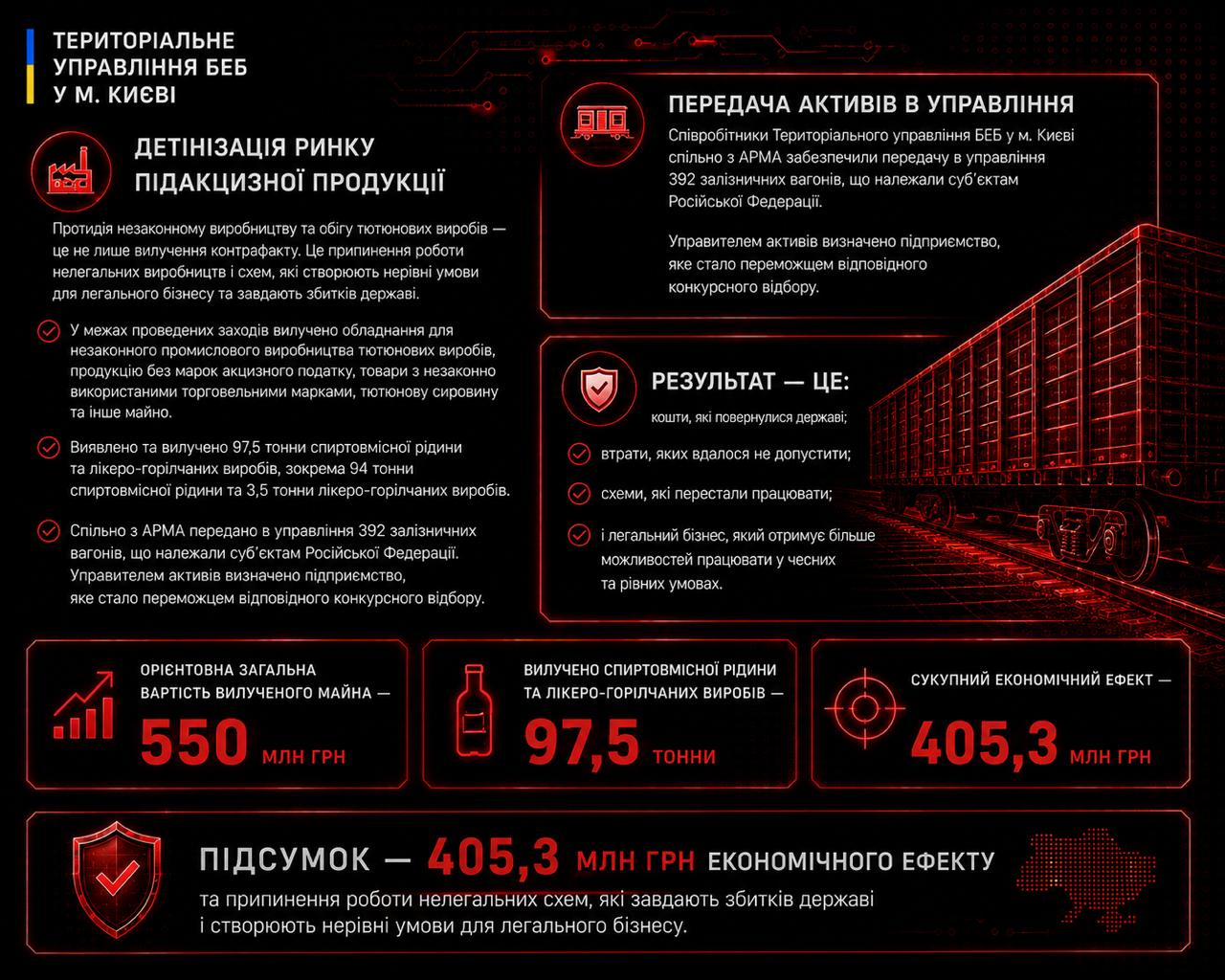 ТЕРИТОРІАЛЬНЕ УПРАВЛІННЯ БЕБ У М. КИЄВІ

ДЕТІНІЗАЦІЯ РИНКУ ПІДАКЦИЗНОЇ ПРОДУКЦІЇ

Протидія незаконному виробництву та обігу тютюнових виробів — це не лише вилучення контрафакту. Це припинення роботи нелегальних виробництв і схем, які створюють нерівні умови для легального бізнесу та завдають збитків державі.

У межах проведених заходів вилучено обладнання для незаконного промислового виробництва тютюнових виробів, продукцію без марок акцизного податку, товари з незаконно використаними торговельними марками, тютюнову сировину та інше майно.

Виявлено та вилучено 97,5 тонни спиртовмісної рідини та лікеро-горілчаних виробів, зокрема 94 тонни спиртовмісної рідини та 3,5 тонни лікеро-горілчаних виробів.

Спільно з АРМА передано в управління 392 залізничних вагонів, що належали суб'єктам Російської Федерації. Управителем активів визначено підприємство, яке стало переможцем відповідного конкурсного відбору.

ПЕРЕДАЧА АКТИВІВ В УПРАВЛІННЯ

Співробітники Територіального управління БЕБ у м. Києві спільно з АРМА забезпечили передачу в управління 392 залізничних вагонів, що належали суб'єктам Російської Федерації.

Управителем активів визначено підприємство, яке стало переможцем відповідного конкурсного відбору.

РЕЗУЛЬТАТ — ЦЕ:
кошти, які повернулися державі;
втрати, яких вдалося не допустити;
схеми, які перестали працювати;
і легальний бізнес, який отримує більше можливостей працювати у чесних та рівних умовах.

ОРІЄНТОВНА ЗАГАЛЬНА ВАРТІСТЬ ВИЛУЧЕНОГО МАЙНА — 550 МЛН ГРН

ВИЛУЧЕНО СПИРТОВМІСНОЇ РІДИНИ ТА ЛІКЕРО-ГОРІЛЧАНИХ ВИРОБІВ — 97,5 ТОННИ

СУКУПНИЙ ЕКОНОМІЧНИЙ ЕФЕКТ — 405,3 МЛН ГРН

ПІДСУМОК — 405,3 МЛН ГРН ЕКОНОМІЧНОГО ЕФЕКТУ
та припинення роботи нелегальних схем, які завдають збитків державі і створюють нерівні умови для легального бізнесу.